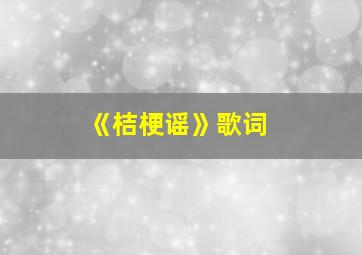 《桔梗谣》歌词